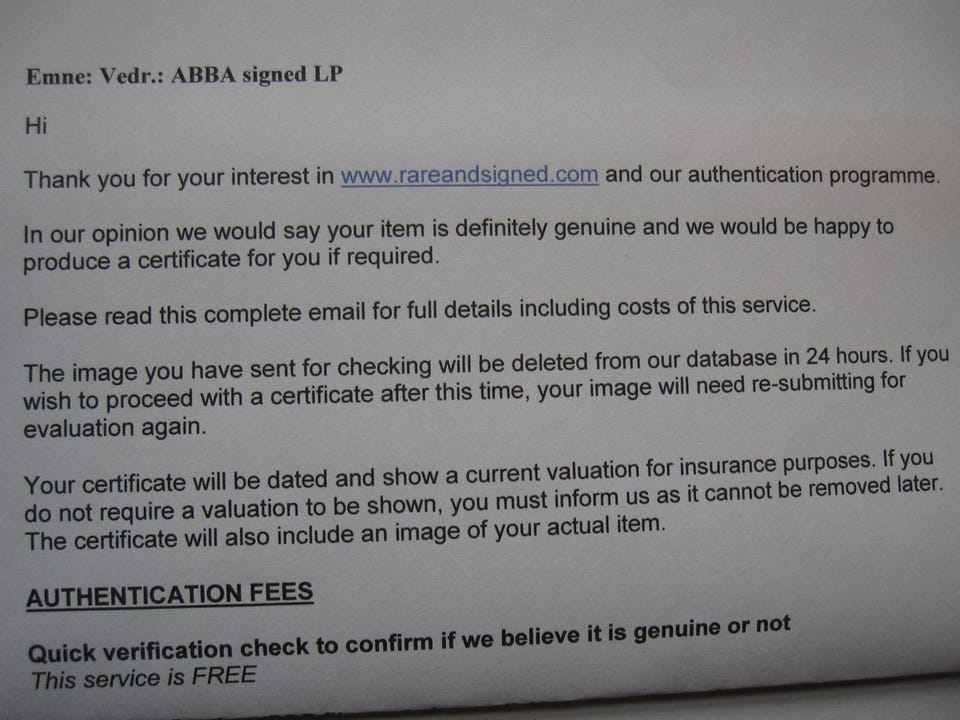 Emne: Vedr.: ABBA signed LP

Hi

Thank you for your interest in www.rareandsigned.com and our authentication programme.

In our opinion we would say your item is definitely genuine and we would be happy to produce a certificate for you if required.

Please read this complete email for full details including costs of this service.

The image you have sent for checking will be deleted from our database in 24 hours. If you wish to proceed with a certificate after this time, your image will need re-submitting for evaluation again.

Your certificate will be dated and show a current valuation for insurance purposes. If you do not require a valuation to be shown, you must inform us as it cannot be removed later. The certificate will also include an image of your actual item.

AUTHENTICATION FEES

Quick verification check to confirm if we believe it is genuine or not
This service is FREE